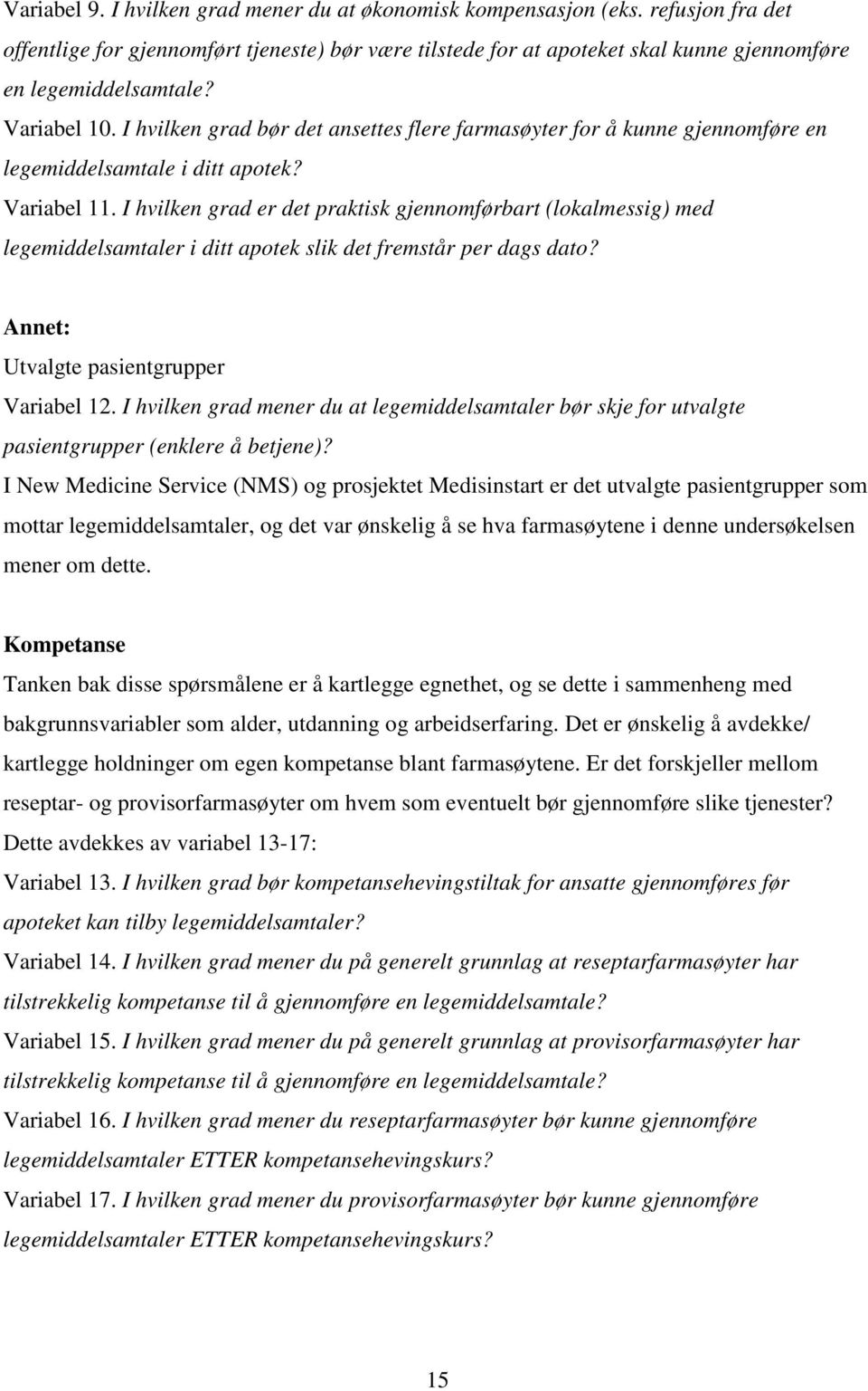 Variabel 9. I hvilken grad mener du at økonomisk kompensasjon (eks. refusjon fra det offentlige for gjennomført tjeneste) bør være tilstede for at apoteket skal kunne gjennomføre en legemiddelsamtale?

Variabel 10. I hvilken grad bør det ansettes flere farmasøyter for å kunne gjennomføre en legemiddelsamtale i ditt apotek?

Variabel 11. I hvilken grad er det praktisk gjennomførbart (lokalmessig) med legemiddelsamtaler i ditt apotek slik det fremstår per dags dato?

Annet:

Utvalgte pasientgrupper

Variabel 12. I hvilken grad mener du at legemiddelsamtaler bør skje for utvalgte pasientgrupper (enklere å betjene)?

I New Medicine Service (NMS) og prosjektet Medisinstart er det utvalgte pasientgrupper som mottar legemiddelsamtaler, og det var ønskelig å se hva farmasøytene i denne undersøkelsen mener om dette.

Kompetanse

Tanken bak disse spørsmålene er å kartlegge egnethet, og se dette i sammenheng med bakgrunnsvariabler som alder, utdanning og arbeidserfaring. Det er ønskelig å avdekke/ kartlegge holdninger om egen kompetanse blant farmasøytene. Er det forskjeller mellom reseptar- og provisorfarmasøyter om hvem som eventuelt bør gjennomføre slike tjenester? Dette avdekkes av variabel 13-17:

Variabel 13. I hvilken grad bør kompetansehevingstiltak for ansatte gjennomføres før apoteket kan tilby legemiddelsamtaler?

Variabel 14. I hvilken grad mener du på generelt grunnlag at reseptarfarmasøyter har tilstrekkelig kompetanse til å gjennomføre en legemiddelsamtale?

Variabel 15. I hvilken grad mener du på generelt grunnlag at provisorfarmasøyter har tilstrekkelig kompetanse til å gjennomføre en legemiddelsamtale?

Variabel 16. I hvilken grad mener du reseptarfarmasøyter bør kunne gjennomføre legemiddelsamtaler ETTER kompetansehevingskurs?

Variabel 17. I hvilken grad mener du provisorfarmasøyter bør kunne gjennomføre legemiddelsamtaler ETTER kompetansehevingskurs?

15